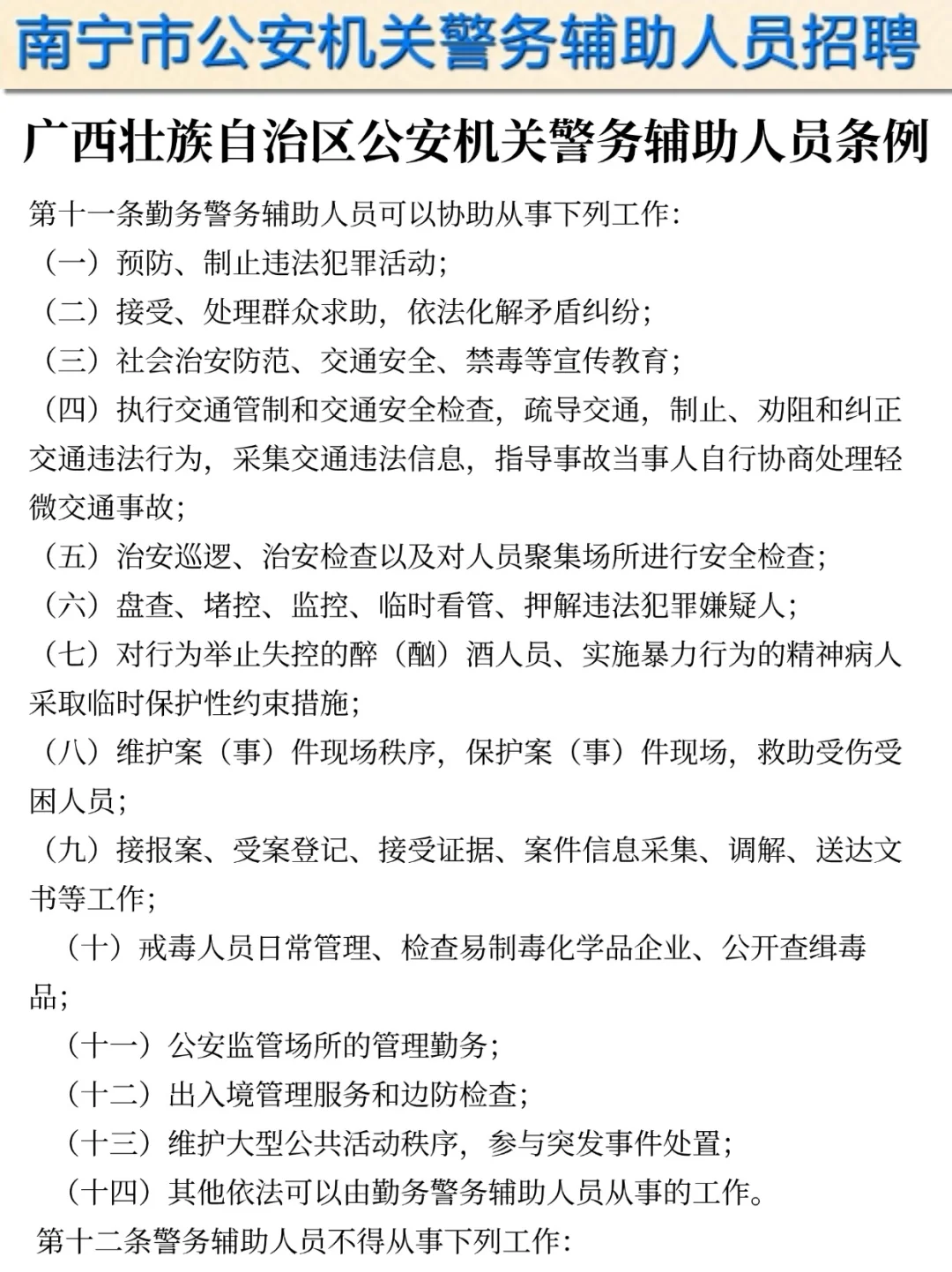 南宁市公安机关警务辅助人员招聘

广西壮族自治区公安机关警务辅助人员条例

第十一条勤务警务辅助人员可以协助从事下列工作：

（一）预防、制止违法犯罪活动；

（二）接受、处理群众求助，依法化解矛盾纠纷；

（三）社会治安防范、交通安全、禁毒等宣传教育；

（四）执行交通管制和交通安全检查，疏导交通，制止、劝阻和纠正交通违法行为，采集交通违法信息，指导事故当事人自行协商处理轻微交通事故；

（五）治安巡逻、治安检查以及对人员聚集场所进行安全检查；

（六）盘查、堵控、监控、临时看管、押解违法犯罪嫌疑人；

（七）对行为举止失控的醉（酗）酒人员、实施暴力行为的精神病人采取临时保护性约束措施；

（八）维护案（事）件现场秩序，保护案（事）件现场，救助受伤受困人员；

（九）接报案、受案登记、接受证据、案件信息采集、调解、送达文书等工作；

（十）戒毒人员日常管理、检查易制毒化学品企业、公开查缉毒品；

（十一）公安监管场所的管理勤务；

（十二）出入境管理服务和边防检查；

（十三）维护大型公共活动秩序，参与突发事件处置；

（十四）其他依法可以由勤务警务辅助人员从事的工作。

第十二条警务辅助人员不得从事下列工作：